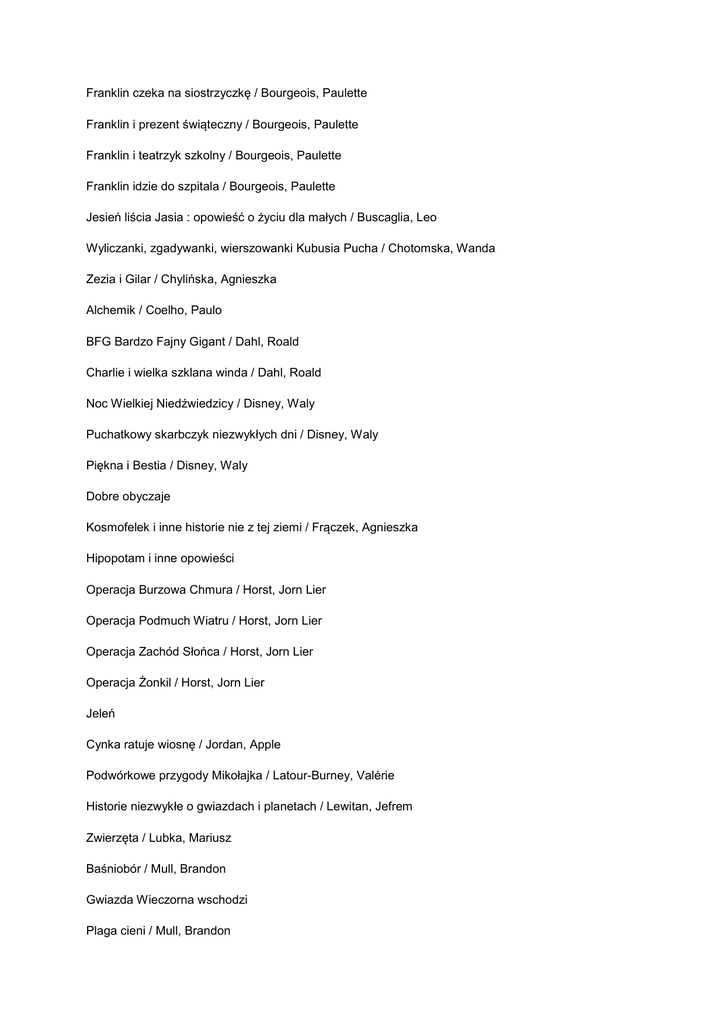 Franklin czeka na siostrzyczkę / Bourgeois, Paulette

Franklin i prezent świąteczny / Bourgeois, Paulette

Franklin i teatrzyk szkolny / Bourgeois, Paulette

Franklin idzie do szpitala / Bourgeois, Paulette

Jesień liścia Jasia : opowieść o życiu dla małych / Buscaglia, Leo

Wyliczanki, zgadywanki, wierszowanki Kubusia Pucha / Chotomska, Wanda

Zezia i Gilar / Chylińska, Agnieszka

Alchemik / Coelho, Paulo

BFG Bardzo Fajny Gigant / Dahl, Roald

Charlie i wielka szklana winda / Dahl, Roald

Noc Wielkiej Niedźwiedzicy / Disney, Waly

Puchatkowy skarbczyk niezwykłych dni / Disney, Waly

Piękna i Bestia / Disney, Waly

Dobre obyczaje

Kosmofelek i inne historie nie z tej ziemi / Frączek, Agnieszka

Hipopotam i inne opowieści

Operacja Burzowa Chmura / Horst, Jorn Lier

Operacja Podmuch Wiatru / Horst, Jorn Lier

Operacja Zachód Słońca / Horst, Jorn Lier

Operacja Żonkil / Horst, Jorn Lier

Jeleń

Cynka ratuje wiosnę / Jordan, Apple

Podwórkowe przygody Mikołajka / Latour-Burney, Valérie

Historie niezwykłe o gwiazdach i planetach / Lewitan, Jefrem

Zwierzęta / Lubka, Mariusz

Baśniobór / Mull, Brandon

Gwiazda Wieczorna wschodzi

Plaga cieni / Mull, Brandon